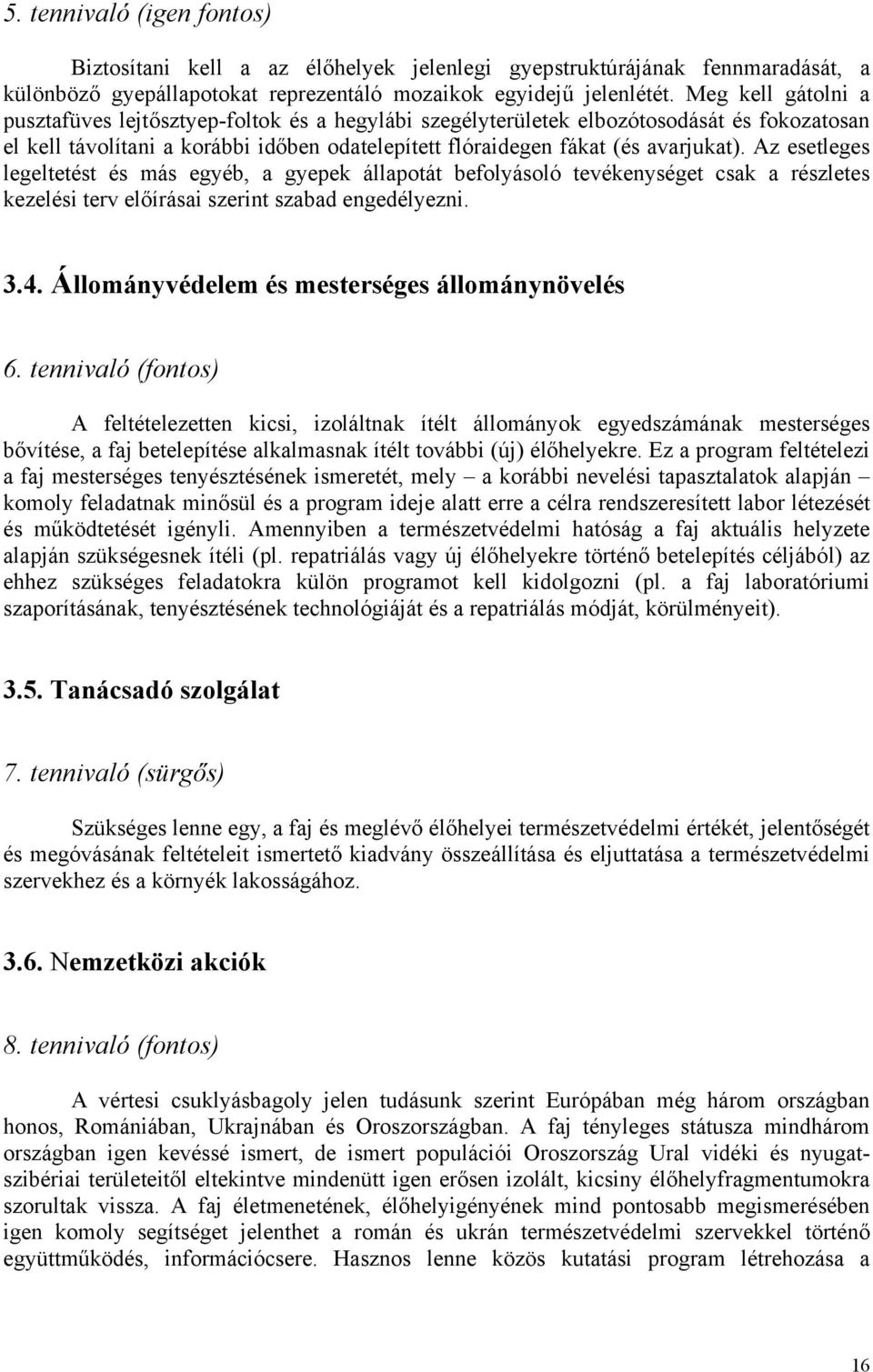 5. tennivaló (igen fontos)

Biztosítani kell a az élőhelyek jelenlegi gyepstruktúrájának fennmaradását, a különböző gyepállapotokat reprezentáló mozaikok egyidejű jelenlétét. Meg kell gátolni a pusztafüves lejtősztyep-foltok és a hegylábi szegélyterületek elbozótosodását és fokozatosan el kell távolítani a korábbi időben odatelepített flóraidegen fákat (és avarjukat). Az esetleges legeltetést és más egyéb, a gyepek állapotát befolyásoló tevékenységet csak a részletes kezelési terv előírásai szerint szabad engedélyezni.

3.4. Állományvédelem és mesterséges állománynövelés

6. tennivaló (fontos)

A feltételezetten kicsi, izoláltnak ítélt állományok egyedszámának mesterséges bővítése, a faj betelepítése alkalmasnak ítélt további (új) élőhelyekre. Ez a program feltételezi a faj mesterséges tenyésztésének ismeretét, mely – a korábbi nevelési tapasztalatok alapján – komoly feladatnak minősül és a program ideje alatt erre a célra rendszeresített labor létezését és működtetését igényli. Amennyiben a természetvédelmi hatóság a faj aktuális helyzete alapján szükségesnek ítéli (pl. repatriálás vagy új élőhelyekre történő betelepítés céljából) az ehhez szükséges feladatokra külön programot kell kidolgozni (pl. a faj laboratóriumi szaporításának, tenyésztésének technológiáját és a repatriálás módját, körülményeit).

3.5. Tanácsadó szolgálat

7. tennivaló (sürgős)

Szükséges lenne egy, a faj és meglévő élőhelyei természetvédelmi értékét, jelentőségét és megóvásának feltételeit ismertető kiadvány összeállítása és eljuttatása a természetvédelmi szervekhez és a környék lakosságához.

3.6. Nemzetközi akciók

8. tennivaló (fontos)

A vértesi csuklyásbagoly jelen tudásunk szerint Európában még három országban honos, Romániában, Ukrajnában és Oroszországban. A faj tényleges státusza mindhárom országban igen kevéssé ismert, de ismert populációi Oroszország Ural vidéki és nyugat-szibériai területeitől eltekintve mindenütt igen erősen izolált, kicsiny élőhelyfragmentumokra szorultak vissza. A faj életmenetének, élőhelyigényének mind pontosabb megismerésében igen komoly segítséget jelenthet a román és ukrán természetvédelmi szervekkel történő együttműködés, információcsere. Hasznos lenne közös kutatási program létrehozása a

16